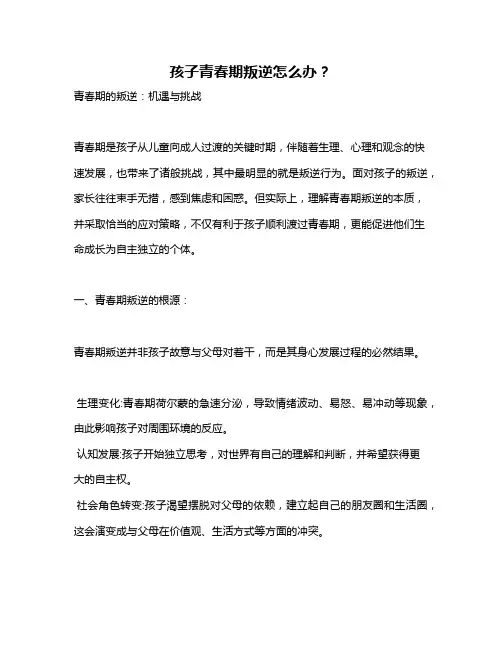 孩子青春期叛逆怎么办？

青春期的叛逆：机遇与挑战

青春期是孩子从儿童向成人过渡的关键时期，伴随着生理、心理和观念的快速发展，也带来了诸般挑战，其中最明显的就是叛逆行为。面对孩子的叛逆，家长往往束手无措，感到焦虑和困惑。但实际上，理解青春期叛逆的本质，并采取恰当的应对策略，不仅有利于孩子顺利渡过青春期，更能促进他们生命成长为自主独立的个体。

一、青春期叛逆的根源：

青春期叛逆并非孩子故意与父母对着干，而是其身心发展过程的必然结果。

生理变化:青春期荷尔蒙的急速分泌，导致情绪波动、易怒、易冲动等现象，由此影响孩子对周围环境的反应。
认知发展:孩子开始独立思考，对世界有自己的理解和判断，并希望获得更大的自主权。
社会角色转变:孩子渴望摆脱对父母的依赖，建立起自己的朋友圈和生活圈，这会演变成与父母在价值观、生活方式等方面的冲突。